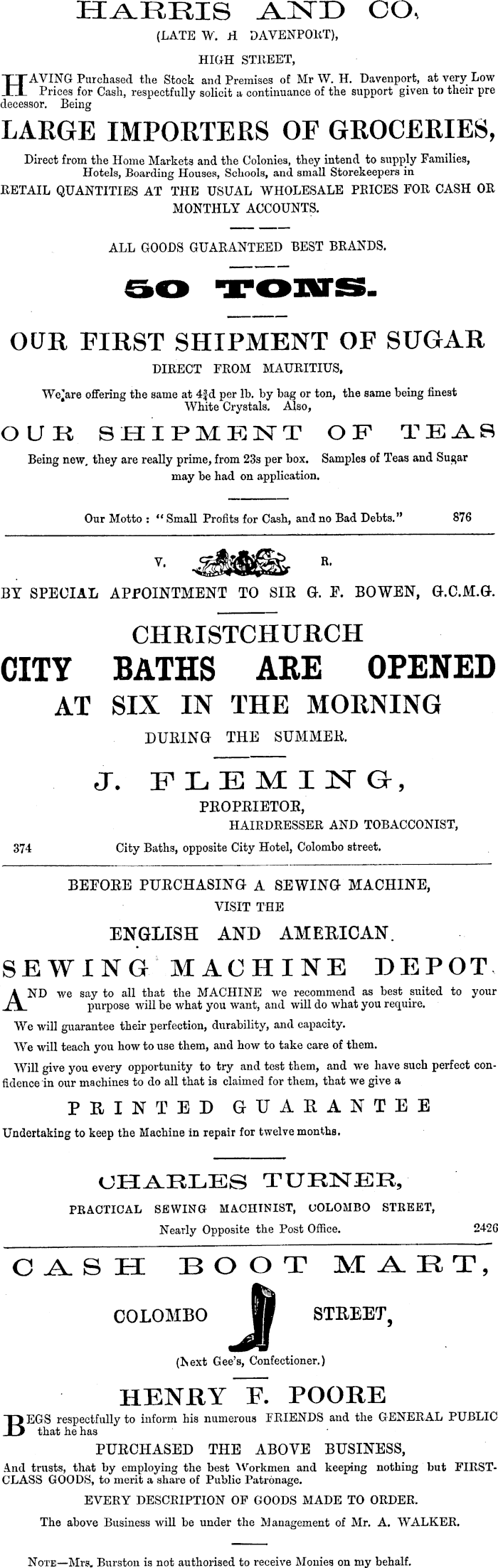 HARRIS AND CO.

(LATE W. H DAVENPORT),

HIGH STREET,

HAVING Purchased the Stock and Premises of Mr W. H. Davenport, at very Low Prices for Cash, respectfully solicit a continuance of the support given to their predecessor. Being

LARGE IMPORTERS OF GROCERIES,

Direct from the Home Markets and the Colonies, they intend to supply Families, Hotels, Boarding Houses, Schools, and small Storekeepers in

RETAIL QUANTITIES AT THE USUAL WHOLESALE PRICES FOR CASH OR MONTHLY ACCOUNTS.

ALL GOODS GUARANTEED BEST BRANDS.

50 TONS.

OUR FIRST SHIPMENT OF SUGAR

DIRECT FROM MAURITIUS,

We are offering the same at $4\frac{3}{4}$d per lb. by bag or ton, the same being finest White Crystals. Also,

OUR SHIPMENT OF TEAS

Being new, they are really prime, from 23s per box. Samples of Teas and Sugar may be had on application.

Our Motto: "Small Profits for Cash, and no Bad Debts." 876

V. R.

BY SPECIAL APPOINTMENT TO SIR G. F. BOWEN, G.C.M.G.

CHRISTCHURCH

CITY BATHS ARE OPENED

AT SIX IN THE MORNING

DURING THE SUMMER.

J. FLEMING,

PROPRIETOR,

HAIRDRESSER AND TOBACCONIST,

374 City Baths, opposite City Hotel, Colombo street.

BEFORE PURCHASING A SEWING MACHINE,

VISIT THE

ENGLISH AND AMERICAN.

SEWING MACHINE DEPOT.

AND we say to all that the MACHINE we recommend as best suited to your purpose will be what you want, and will do what you require.

We will guarantee their perfection, durability, and capacity.

We will teach you how to use them, and how to take care of them.

Will give you every opportunity to try and test them, and we have such perfect confidence in our machines to do all that is claimed for them, that we give a

PRINTED GUARANTEE

Undertaking to keep the Machine in repair for twelve months.

CHARLES TURNER,

PRACTICAL SEWING MACHINIST, COLOMBO STREET,

Nearly Opposite the Post Office. 2426

CASH BOOT MART,

COLOMBO STREET,

(Next Gee's, Confectioner.)

HENRY F. POORE

BEGS respectfully to inform his numerous FRIENDS and the GENERAL PUBLIC that he has

PURCHASED THE ABOVE BUSINESS,

And trusts, that by employing the best Workmen and keeping nothing but FIRST-CLASS GOODS, to merit a share of Public Patronage.

EVERY DESCRIPTION OF GOODS MADE TO ORDER.

The above Business will be under the Management of Mr. A. WALKER.

NOTE—Mrs. Burston is not authorised to receive Monies on my behalf.